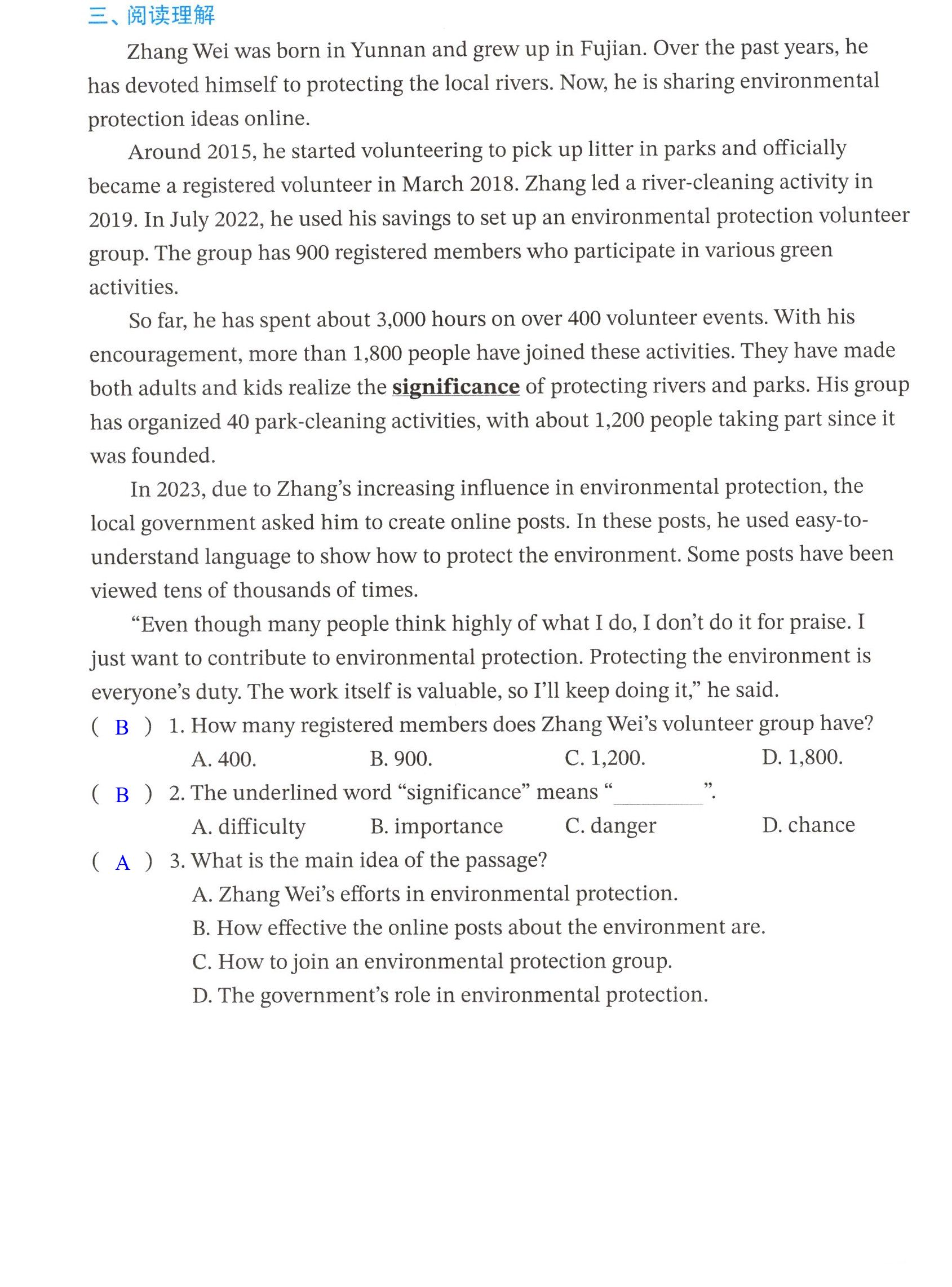 三、阅读理解

Zhang Wei was born in Yunnan and grew up in Fujian. Over the past years, he has devoted himself to protecting the local rivers. Now, he is sharing environmental protection ideas online.

Around 2015, he started volunteering to pick up litter in parks and officially became a registered volunteer in March 2018. Zhang led a river-cleaning activity in 2019. In July 2022, he used his savings to set up an environmental protection volunteer group. The group has 900 registered members who participate in various green activities.

So far, he has spent about 3,000 hours on over 400 volunteer events. With his encouragement, more than 1,800 people have joined these activities. They have made both adults and kids realize the significance of protecting rivers and parks. His group has organized 40 park-cleaning activities, with about 1,200 people taking part since it was founded.

In 2023, due to Zhang's increasing influence in environmental protection, the local government asked him to create online posts. In these posts, he used easy-to-understand language to show how to protect the environment. Some posts have been viewed tens of thousands of times.

"Even though many people think highly of what I do, I don't do it for praise. I just want to contribute to environmental protection. Protecting the environment is everyone's duty. The work itself is valuable, so I'll keep doing it," he said.

( B ) 1. How many registered members does Zhang Wei's volunteer group have?
A. 400. B. 900. C. 1,200. D. 1,800.

( B ) 2. The underlined word "significance" means "____".
A. difficulty B. importance C. danger D. chance

( A ) 3. What is the main idea of the passage?
A. Zhang Wei's efforts in environmental protection.
B. How effective the online posts about the environment are.
C. How to join an environmental protection group.
D. The government's role in environmental protection.